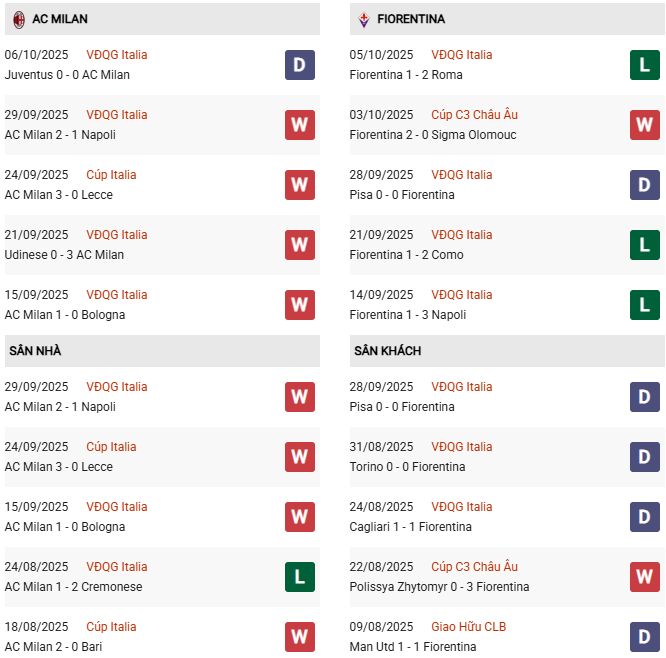 AC MILAN

06/10/2025 VĐQG Italia
Juventus 0 - 0 AC Milan
D

29/09/2025 VĐQG Italia
AC Milan 2 - 1 Napoli
W

24/09/2025 Cúp Italia
AC Milan 3 - 0 Lecce
W

21/09/2025 VĐQG Italia
Udinese 0 - 3 AC Milan
W

15/09/2025 VĐQG Italia
AC Milan 1 - 0 Bologna
W

SÂN NHÀ

29/09/2025 VĐQG Italia
AC Milan 2 - 1 Napoli
W

24/09/2025 Cúp Italia
AC Milan 3 - 0 Lecce
W

15/09/2025 VĐQG Italia
AC Milan 1 - 0 Bologna
W

24/08/2025 VĐQG Italia
AC Milan 1 - 2 Cremonese
L

18/08/2025 Cúp Italia
AC Milan 2 - 0 Bari
W

FIORENTINA

05/10/2025 VĐQG Italia
Fiorentina 1 - 2 Roma
L

03/10/2025 Cúp C3 Châu Âu
Fiorentina 2 - 0 Sigma Olomouc
W

28/09/2025 VĐQG Italia
Pisa 0 - 0 Fiorentina
D

21/09/2025 VĐQG Italia
Fiorentina 1 - 2 Como
L

14/09/2025 VĐQG Italia
Fiorentina 1 - 3 Napoli
L

SÂN KHÁCH

28/09/2025 VĐQG Italia
Pisa 0 - 0 Fiorentina
D

31/08/2025 VĐQG Italia
Torino 0 - 0 Fiorentina
D

24/08/2025 VĐQG Italia
Cagliari 1 - 1 Fiorentina
D

22/08/2025 Cúp C3 Châu Âu
Polissya Zhytomyr 0 - 3 Fiorentina
W

09/08/2025 Giao Hữu CLB
Man Utd 1 - 1 Fiorentina
D